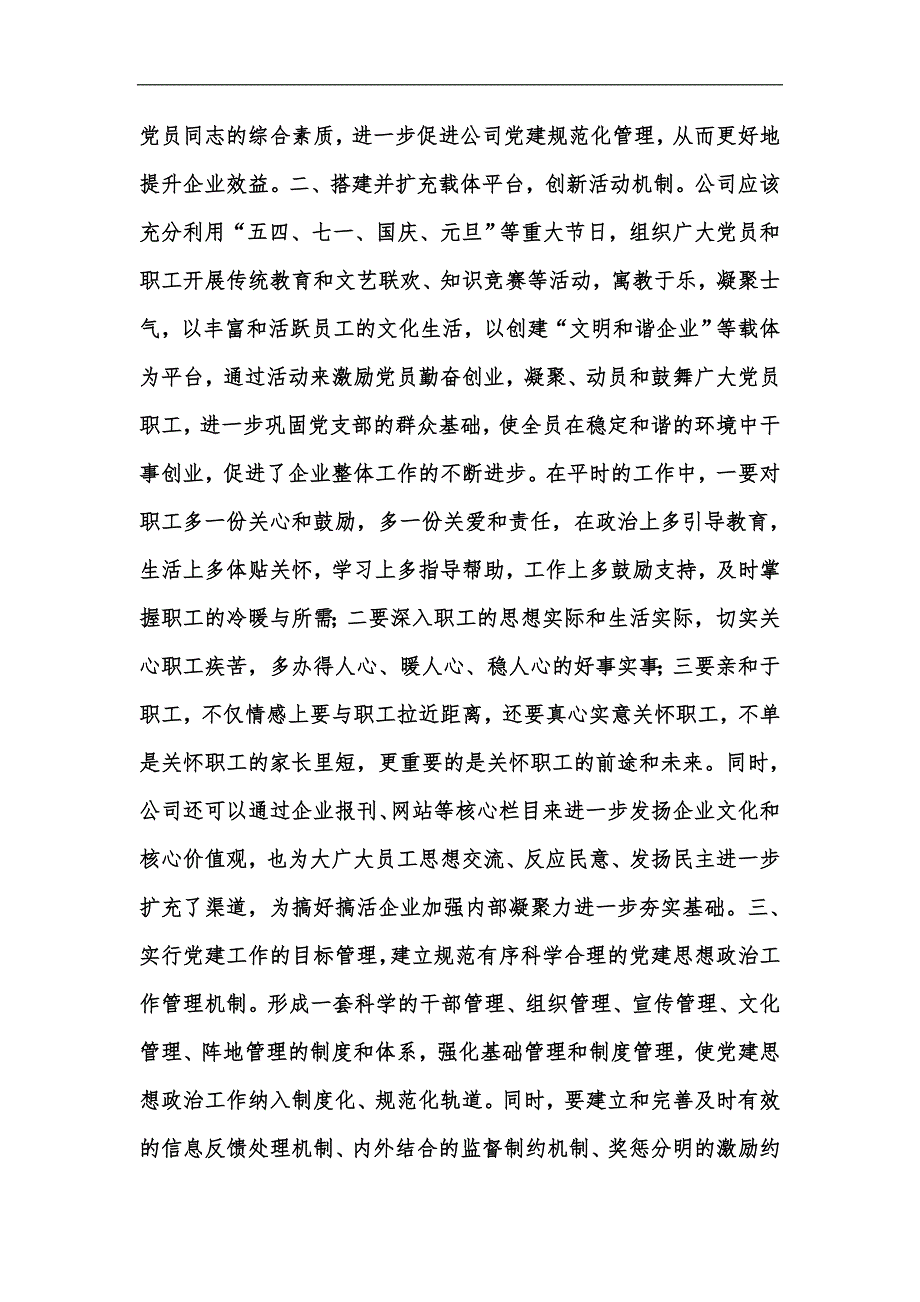 党员同志的综合素质，进一步促进公司党建规范化管理，从而更好地提升企业效益。二、搭建并扩充载体平台，创新活动机制。公司应该充分利用“五四、七一、国庆、元旦”等重大节日，组织广大党员和职工开展传统教育和文艺联欢、知识竞赛等活动，寓教于乐，凝聚士气，以丰富和活跃员工的文化生活，以创建“文明和谐企业”等载体为平台，通过活动来激励党员勤奋创业，凝聚、动员和鼓舞广大党员职工，进一步巩固党支部的群众基础，使全员在稳定和谐的环境中干事创业，促进了企业整体工作的不断进步。在平时的工作中，一要对职工多一份关心和鼓励，多一份关爱和责任，在政治上多引导教育，生活上多体贴关怀，学习上多指导帮助，工作上多鼓励支持，及时掌握职工的冷暖与所需；二要深入职工的思想实际和生活实际，切实关心职工疾苦，多办得人心、暖人心、稳人心的好事实事；三要亲和于职工，不仅情感上要与职工拉近距离，还要真心实意关怀职工，不单是关怀职工的家长里短，更重要的是关怀职工的前途和未来。同时，公司还可以通过企业报刊、网站等核心栏目来进一步发扬企业文化和核心价值观，也为大广大员工思想交流、反应民意、发扬民主进一步扩充了渠道，为搞好搞活企业加强内部凝聚力进一步夯实基础。三、实行党建工作的目标管理，建立规范有序科学合理的党建思想政治工作管理机制。形成一套科学的干部管理、组织管理、宣传管理、文化管理、阵地管理的制度和体系，强化基础管理和制度管理，使党建思想政治工作纳入制度化、规范化轨道。同时，要建立和完善及时有效的信息反馈处理机制、内外结合的监督制约机制、奖惩分明的激励约